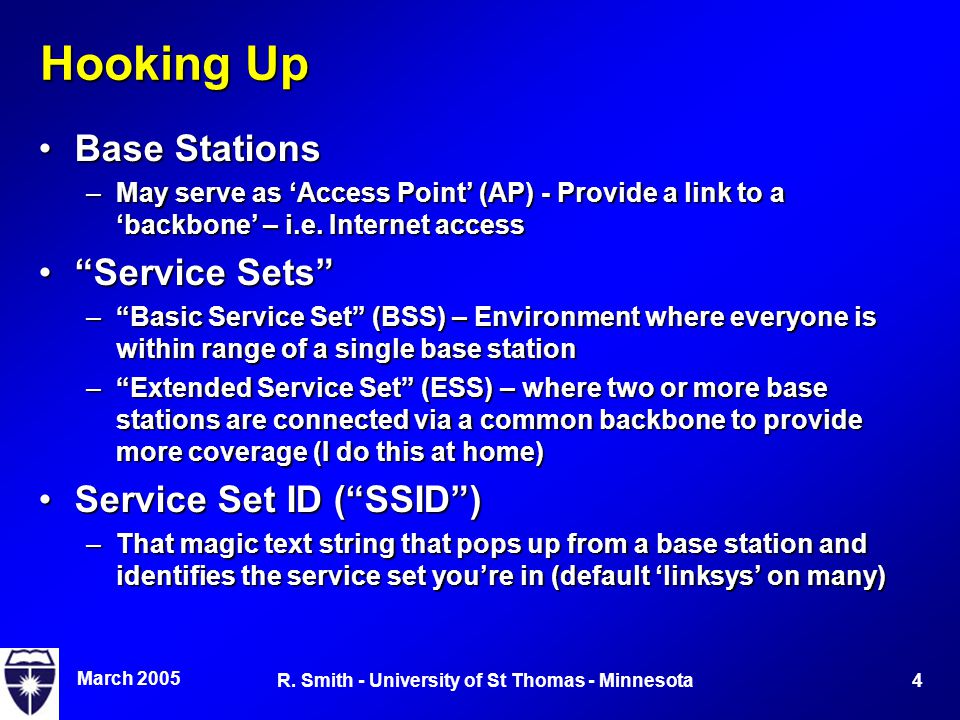 Hooking Up

• Base Stations
– May serve as ‘Access Point’ (AP) - Provide a link to a ‘backbone’ – i.e. Internet access

• “Service Sets”
– “Basic Service Set” (BSS) – Environment where everyone is within range of a single base station
– “Extended Service Set” (ESS) – where two or more base stations are connected via a common backbone to provide more coverage (I do this at home)

• Service Set ID (“SSID”)
– That magic text string that pops up from a base station and identifies the service set you’re in (default ‘linksys’ on many)

March 2005

R. Smith - University of St Thomas - Minnesota

4